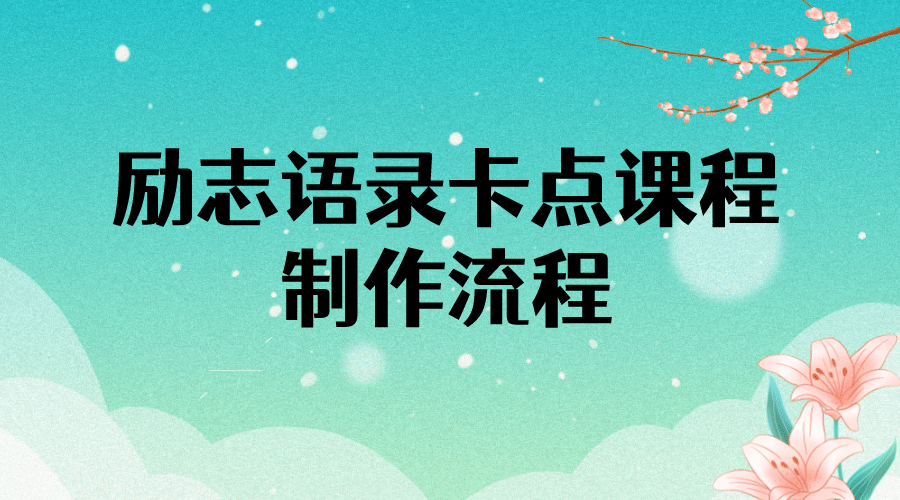 励志语录卡点课程
制作流程